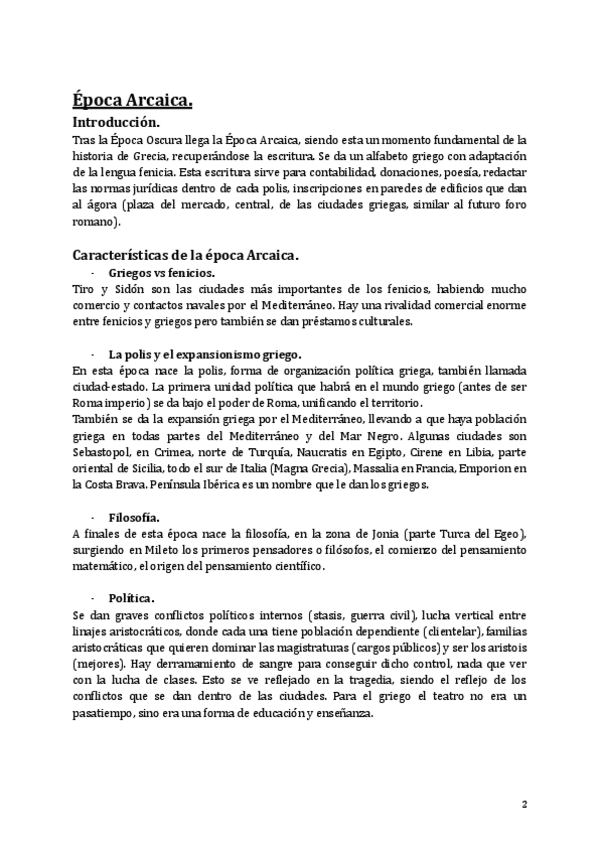 Época Arcaica.

Introducción.

Tras la Época Oscura llega la Época Arcaica, siendo esta un momento fundamental de la historia de Grecia, recuperándose la escritura. Se da un alfabeto griego con adaptación de la lengua fenicia. Esta escritura sirve para contabilidad, donaciones, poesía, redactar las normas jurídicas dentro de cada polis, inscripciones en paredes de edificios que dan al ágora (plaza del mercado, central, de las ciudades griegas, similar al futuro foro romano).

Características de la época Arcaica.

- Griegos vs fenicios.

Tiro y Sidón son las ciudades más importantes de los fenicios, habiendo mucho comercio y contactos navales por el Mediterráneo. Hay una rivalidad comercial enorme entre fenicios y griegos pero también se dan préstamos culturales.

- La polis y el expansionismo griego.

En esta época nace la polis, forma de organización política griega, también llamada ciudad-estado. La primera unidad política que habrá en el mundo griego (antes de ser Roma imperio) se da bajo el poder de Roma, unificando el territorio.
También se da la expansión griega por el Mediterráneo, llevando a que haya población griega en todas partes del Mediterráneo y del Mar Negro. Algunas ciudades son Sebastopol, en Crimea, norte de Turquía, Naucratis en Egipto, Cirene en Libia, parte oriental de Sicilia, todo el sur de Italia (Magna Grecia), Massalia en Francia, Emporion en la Costa Brava. Península Ibérica es un nombre que le dan los griegos.

- Filosofía.

A finales de esta época nace la filosofía, en la zona de Jonia (parte Turca del Egeo), surgiendo en Mileto los primeros pensadores o filósofos, el comienzo del pensamiento matemático, el origen del pensamiento científico.

- Política.

Se dan graves conflictos políticos internos (stasis, guerra civil), lucha vertical entre linajes aristocráticos, donde cada una tiene población dependiente (clientelar), familias aristocráticas que quieren dominar las magistraturas (cargos públicos) y ser los aristois (mejores). Hay derramamiento de sangre para conseguir dicho control, nada que ver con la lucha de clases. Esto se ve reflejado en la tragedia, siendo el reflejo de los conflictos que se dan dentro de las ciudades. Para el griego el teatro no era un pasatiempo, sino era una forma de educación y enseñanza.

2